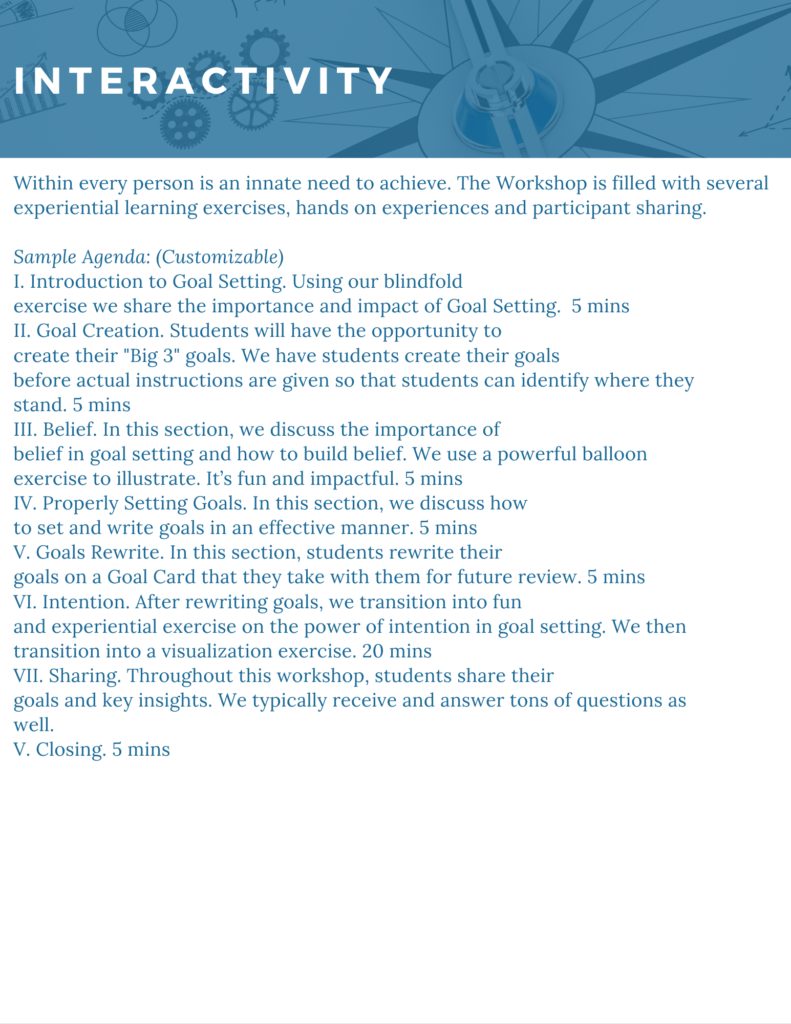 INTERACTIVITY

Within every person is an innate need to achieve. The Workshop is filled with several experiential learning exercises, hands on experiences and participant sharing.

Sample Agenda: (Customizable)
I. Introduction to Goal Setting. Using our blindfold exercise we share the importance and impact of Goal Setting. 5 mins
II. Goal Creation. Students will have the opportunity to create their "Big 3" goals. We have students create their goals before actual instructions are given so that students can identify where they stand. 5 mins
III. Belief. In this section, we discuss the importance of belief in goal setting and how to build belief. We use a powerful balloon exercise to illustrate. It's fun and impactful. 5 mins
IV. Properly Setting Goals. In this section, we discuss how to set and write goals in an effective manner. 5 mins
V. Goals Rewrite. In this section, students rewrite their goals on a Goal Card that they take with them for future review. 5 mins
VI. Intention. After rewriting goals, we transition into fun and experiential exercise on the power of intention in goal setting. We then transition into a visualization exercise. 20 mins
VII. Sharing. Throughout this workshop, students share their goals and key insights. We typically receive and answer tons of questions as well.
V. Closing. 5 mins